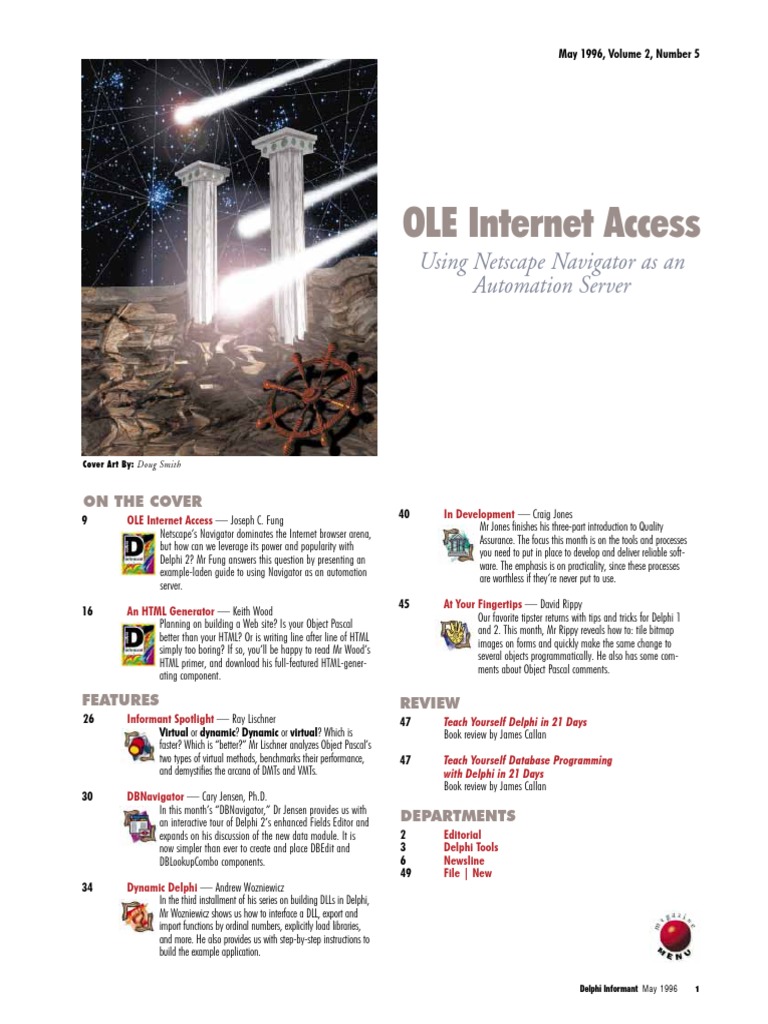 May 1996, Volume 2, Number 5

OLE Internet Access

Using Netscape Navigator as an Automation Server

Cover Art By: Doug Smith

ON THE COVER

9 OLE Internet Access — Joseph C. Fung
Netscape's Navigator dominates the Internet browser arena, but how can we leverage its power and popularity with Delphi 2? Mr Fung answers this question by presenting an example-laden guide to using Navigator as an automation server.

16 An HTML Generator — Keith Wood
Planning on building a Web site? Is your Object Pascal better than your HTML? Or is writing line after line of HTML simply too boring? If so, you'll be happy to read Mr Wood's HTML primer, and download his full-featured HTML-generating component.

FEATURES

26 Informant Spotlight — Ray Lischner
Virtual or dynamic? Dynamic or virtual? Which is faster? Which is "better?" Mr Lischner analyzes Object Pascal's two types of virtual methods, benchmarks their performance, and demystifies the arcana of DMTs and VMTs.

30 DBNavigator — Cary Jensen, Ph.D.
In this month's "DBNavigator," Dr Jensen provides us with an interactive tour of Delphi 2's enhanced Fields Editor and expands on his discussion of the new data module. It is now simpler than ever to create and place DBEdit and DBLookupCombo components.

34 Dynamic Delphi — Andrew Wozniewicz
In the third installment of his series on building DLLs in Delphi, Mr Wozniewicz shows us how to interface a DLL, export and import functions by ordinal numbers, explicitly load libraries, and more. He also provides us with step-by-step instructions to build the example application.

40 In Development — Craig Jones
Mr Jones finishes his three-part introduction to Quality Assurance. The focus this month is on the tools and processes you need to put in place to develop and deliver reliable software. The emphasis is on practicality, since these processes are worthless if they're never put to use.

45 At Your Fingertips — David Rippy
Our favorite tipster returns with tips and tricks for Delphi 1 and 2. This month, Mr Rippy reveals how to: tile bitmap images on forms and quickly make the same change to several objects programmatically. He also has some comments about Object Pascal comments.

REVIEW

47 Teach Yourself Delphi in 21 Days
Book review by James Callan

47 Teach Yourself Database Programming with Delphi in 21 Days
Book review by James Callan

DEPARTMENTS

2 Editorial
3 Delphi Tools
6 Newsline
49 File | New

magazine MENU

Delphi Informant May 1996 1